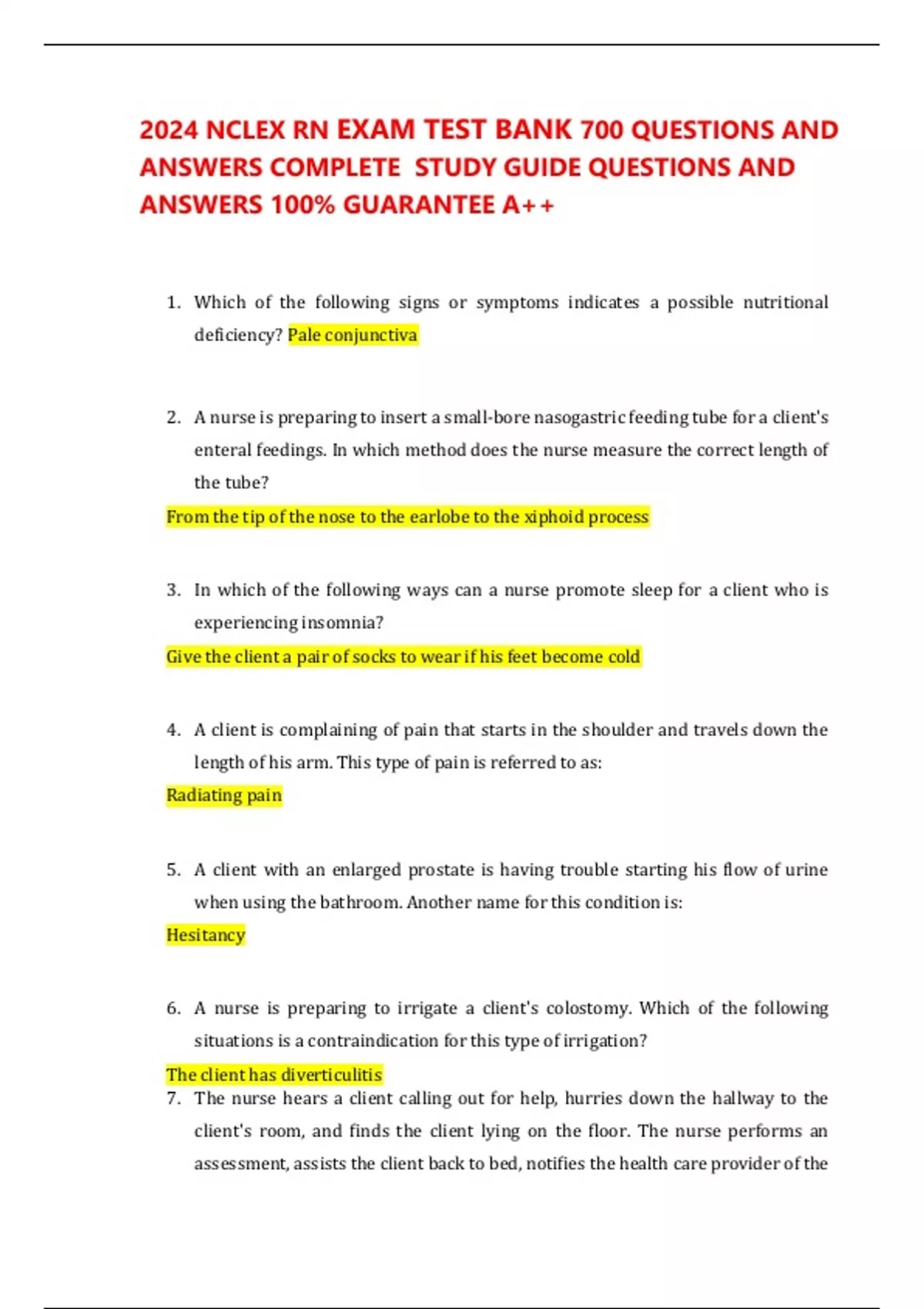 2024 NCLEX RN EXAM TEST BANK 700 QUESTIONS AND ANSWERS COMPLETE STUDY GUIDE QUESTIONS AND ANSWERS 100% GUARANTEE A++

1. Which of the following signs or symptoms indicates a possible nutritional deficiency? Pale conjunctiva

2. A nurse is preparing to insert a small-bore nasogastric feeding tube for a client's enteral feedings. In which method does the nurse measure the correct length of the tube?

From the tip of the nose to the earlobe to the xiphoid process

3. In which of the following ways can a nurse promote sleep for a client who is experiencing insomnia?

Give the client a pair of socks to wear if his feet become cold

4. A client is complaining of pain that starts in the shoulder and travels down the length of his arm. This type of pain is referred to as:

Radiating pain

5. A client with an enlarged prostate is having trouble starting his flow of urine when using the bathroom. Another name for this condition is:

Hesitancy

6. A nurse is preparing to irrigate a client's colostomy. Which of the following situations is a contraindication for this type of irrigation?

The client has diverticulitis

7. The nurse hears a client calling out for help, hurries down the hallway to the client's room, and finds the client lying on the floor. The nurse performs an assessment, assists the client back to bed, notifies the health care provider of the